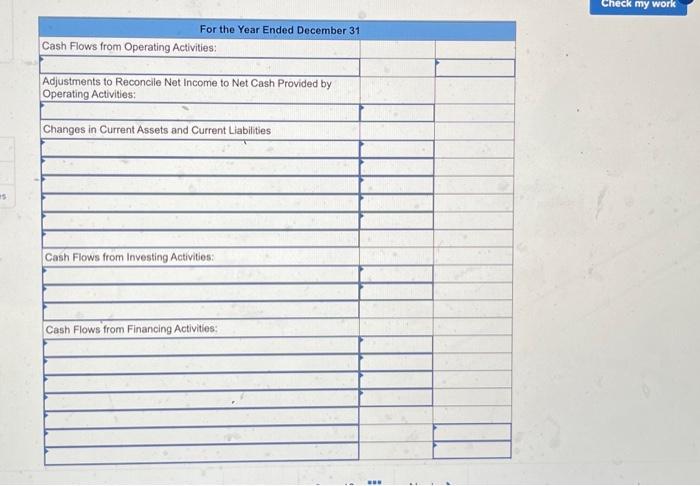 Check my work

For the Year Ended December 31

Cash Flows from Operating Activities:

Adjustments to Reconcile Net Income to Net Cash Provided by Operating Activities:

Changes in Current Assets and Current Liabilities

Cash Flows from Investing Activities:

Cash Flows from Financing Activities: